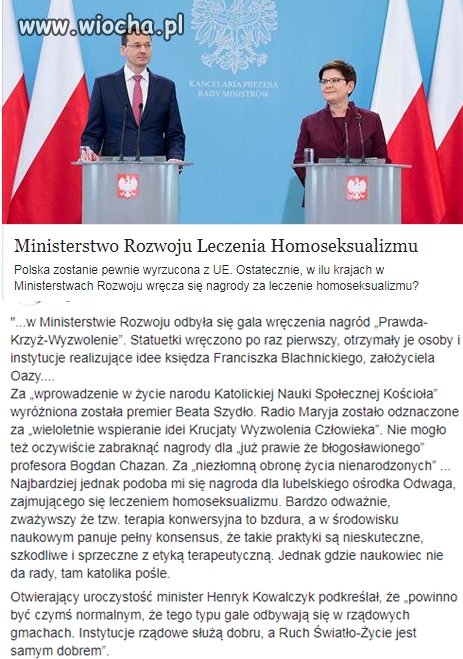 www.wiocha.pl

KANCELARIA PREZESA RADY MINISTRÓW

Ministerstwo Rozwoju Leczenia Homoseksualizmu

Polska zostanie pewnie wyrzucona z UE. Ostatecznie, w ilu krajach w Ministerstwach Rozwoju wręcza się nagrody za leczenie homoseksualizmu?

"...w Ministerstwie Rozwoju odbyła się gala wręczenia nagród „Prawda-Krzyż-Wyzwolenie". Statuetki wręczono po raz pierwszy, otrzymały je osoby i instytucje realizujące idee księdza Franciszka Blachnickiego, założyciela Oazy....
Za „wprowadzenie w życie narodu Katolickiej Nauki Społecznej Kościoła" wyróżniona została premier Beata Szydło. Radio Maryja zostało odznaczone za „wieloletnie wspieranie idei Krucjaty Wyzwolenia Człowieka". Nie mogło też oczywiście zabraknąć nagrody dla „już prawie że błogosławionego" profesora Bogdan Chazan. Za „niezłomną obronę życia nienarodzonych" ... Najbardziej jednak podoba mi się nagroda dla lubelskiego ośrodka Odwaga, zajmującego się leczeniem homoseksualizmu. Bardzo odważnie, zważywszy że tzw. terapia konwersyjna to bzdura, a w środowisku naukowym panuje pełny konsensus, że takie praktyki są nieskuteczne, szkodliwe i sprzeczne z etyką terapeutyczną. Jednak gdzie naukowiec nie da rady, tam katolika pośle.

Otwierający uroczystość minister Henryk Kowalczyk podkreślał, że „powinno być czymś normalnym, że tego typu gale odbywają się w rządowych gmachach. Instytucje rządowe służą dobru, a Ruch Światło-Życie jest samym dobrem".